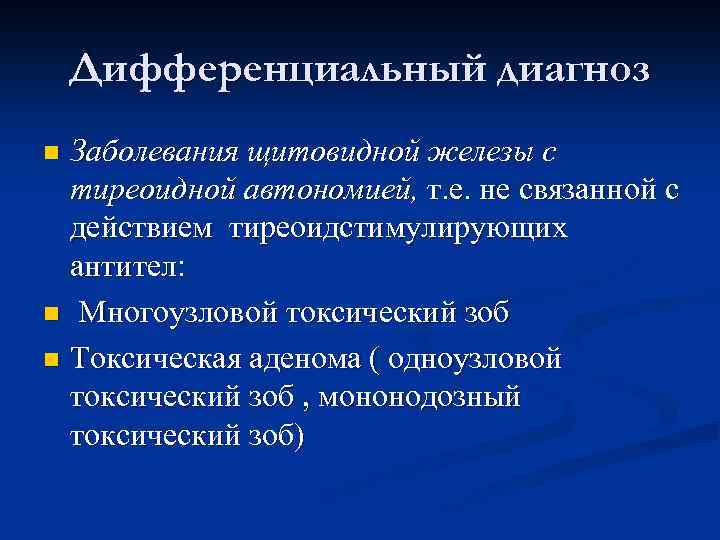 Дифференциальный диагноз

Заболевания щитовидной железы с тиреоидной автономией, т.е. не связанной с действием тиреоидстимулирующих антител:

Многоузловой токсический зоб

Токсическая аденома ( одноузловой токсический зоб , мононодозный токсический зоб)